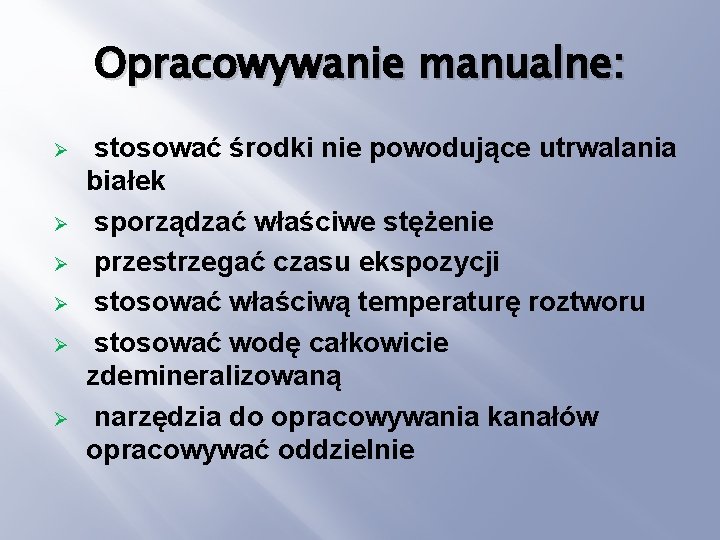 Opracowywanie manualne:

➢ stosować środki nie powodujące utrwalania białek

➢ sporządzać właściwe stężenie

➢ przestrzegać czasu ekspozycji

➢ stosować właściwą temperaturę roztworu

➢ stosować wodę całkowicie zdemineralizowaną

➢ narzędzia do opracowywania kanałów opracowywać oddzielnie